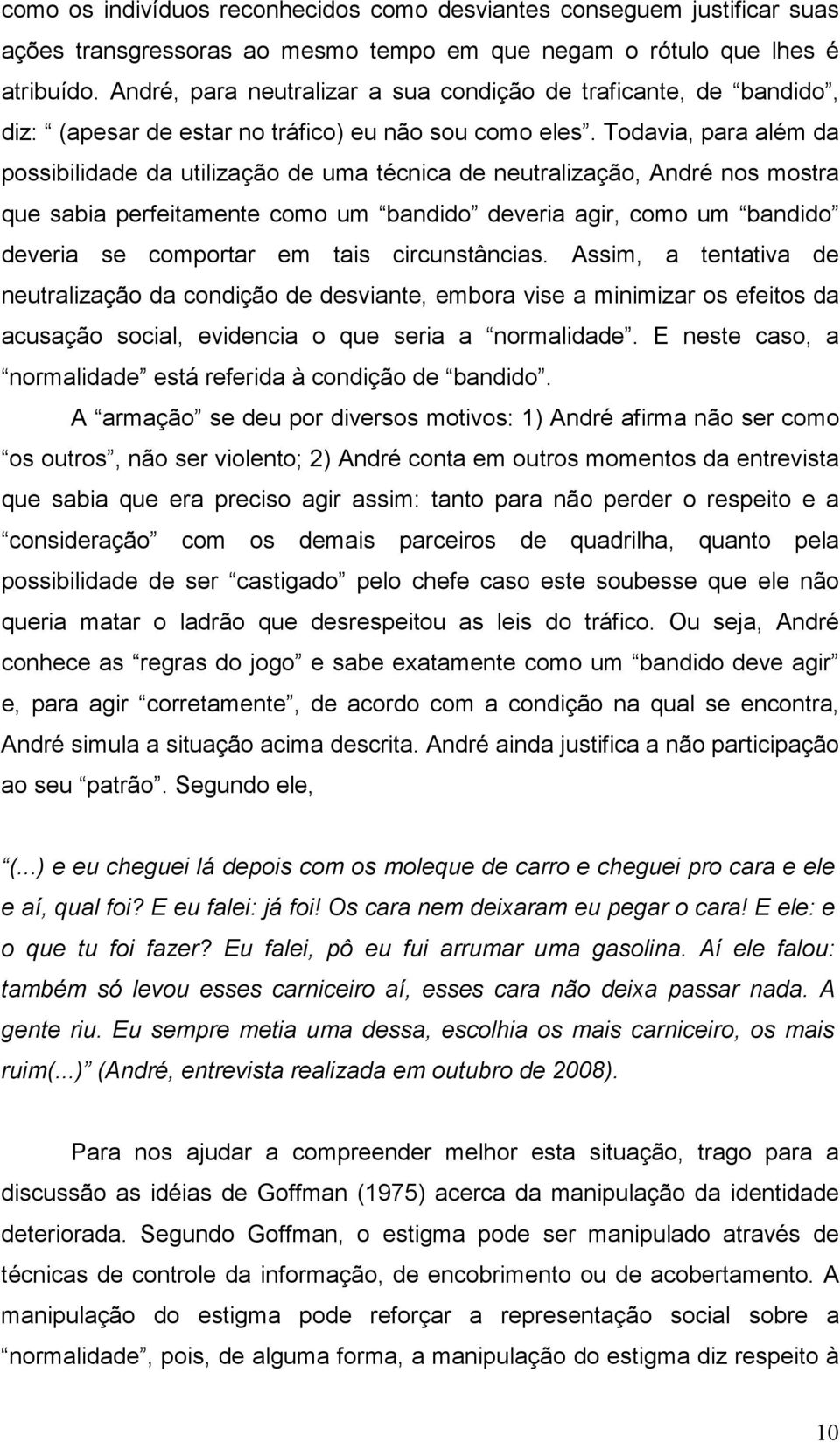 como os indivíduos reconhecidos como desviantes conseguem justificar suas ações transgressoras ao mesmo tempo em que negam o rótulo que lhes é atribuído. André, para neutralizar a sua condição de traficante, de “bandido”, diz: “(apesar de estar no tráfico) eu não sou como eles”. Todavia, para além da possibilidade da utilização de uma técnica de neutralização, André nos mostra que sabia perfeitamente como um “bandido” deveria agir, como um “bandido” deveria se comportar em tais circunstâncias. Assim, a tentativa de neutralização da condição de desviante, embora vise a minimizar os efeitos da acusação social, evidencia o que seria a “normalidade”. E neste caso, a “normalidade” está referida à condição de “bandido”.

A “armação” se deu por diversos motivos: 1) André afirma não ser como “os outros”, não ser violento; 2) André conta em outros momentos da entrevista que sabia que era preciso agir assim: tanto para não perder o respeito e a “consideração” com os demais parceiros de quadrilha, quanto pela possibilidade de ser “castigado” pelo chefe caso este soubesse que ele não queria matar o ladrão que desrespeitou as leis do tráfico. Ou seja, André conhece as “regras do jogo” e sabe exatamente como um “bandido deve agir” e, para agir “corretamente”, de acordo com a condição na qual se encontra, André simula a situação acima descrita. André ainda justifica a não participação ao seu “patrão”. Segundo ele,

“(...) e eu cheguei lá depois com os moleque de carro e cheguei pro cara e ele e aí, qual foi? E eu falei: já foi! Os cara nem deixaram eu pegar o cara! E ele: e o que tu foi fazer? Eu falei, pô eu fui arrumar uma gasolina. Aí ele falou: também só levou esses carniceiro aí, esses cara não deixa passar nada. A gente riu. Eu sempre metia uma dessa, escolhia os mais carniceiro, os mais ruim(...)” (André, entrevista realizada em outubro de 2008).

Para nos ajudar a compreender melhor esta situação, trago para a discussão as idéias de Goffman (1975) acerca da manipulação da identidade deteriorada. Segundo Goffman, o estigma pode ser manipulado através de técnicas de controle da informação, de encobrimento ou de acobertamento. A manipulação do estigma pode reforçar a representação social sobre a “normalidade”, pois, de alguma forma, a manipulação do estigma diz respeito à

10